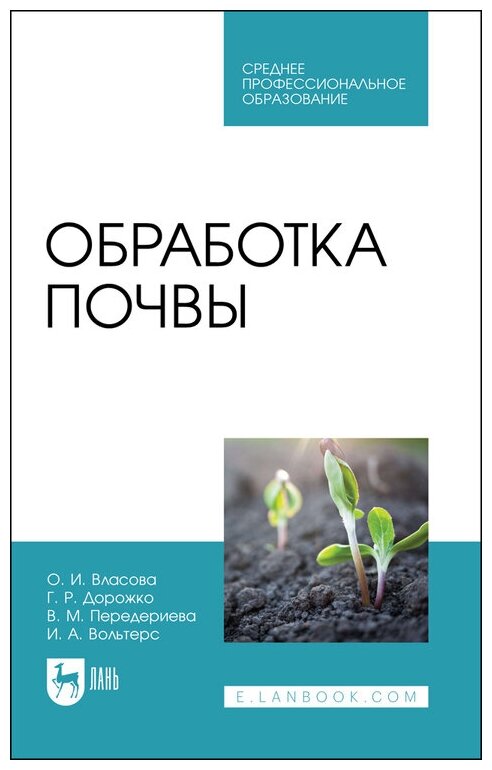 СРЕДНЕЕ ПРОФЕССИОНАЛЬНОЕ ОБРАЗОВАНИЕ

ОБРАБОТКА ПОЧВЫ

О. И. Власова
Г. Р. Дорожко
В. М. Передериева
И. А. Вольтерс

ЛАНЬ

E.LANBOOK.COM